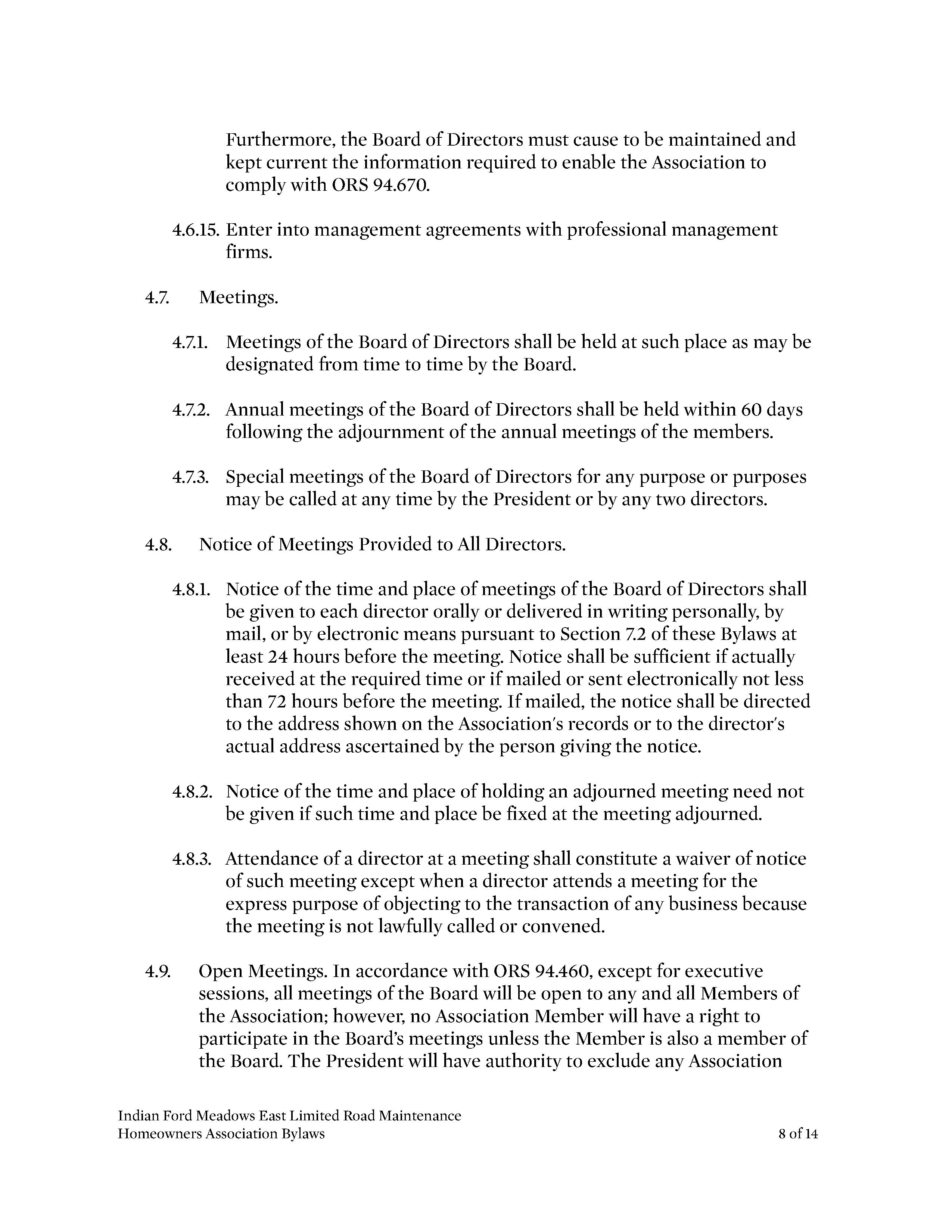 Furthermore, the Board of Directors must cause to be maintained and kept current the information required to enable the Association to comply with ORS 94.670.

4.6.15. Enter into management agreements with professional management firms.

4.7. Meetings.

4.7.1. Meetings of the Board of Directors shall be held at such place as may be designated from time to time by the Board.

4.7.2. Annual meetings of the Board of Directors shall be held within 60 days following the adjournment of the annual meetings of the members.

4.7.3. Special meetings of the Board of Directors for any purpose or purposes may be called at any time by the President or by any two directors.

4.8. Notice of Meetings Provided to All Directors.

4.8.1. Notice of the time and place of meetings of the Board of Directors shall be given to each director orally or delivered in writing personally, by mail, or by electronic means pursuant to Section 7.2 of these Bylaws at least 24 hours before the meeting. Notice shall be sufficient if actually received at the required time or if mailed or sent electronically not less than 72 hours before the meeting. If mailed, the notice shall be directed to the address shown on the Association's records or to the director's actual address ascertained by the person giving the notice.

4.8.2. Notice of the time and place of holding an adjourned meeting need not be given if such time and place be fixed at the meeting adjourned.

4.8.3. Attendance of a director at a meeting shall constitute a waiver of notice of such meeting except when a director attends a meeting for the express purpose of objecting to the transaction of any business because the meeting is not lawfully called or convened.

4.9. Open Meetings. In accordance with ORS 94.460, except for executive sessions, all meetings of the Board will be open to any and all Members of the Association; however, no Association Member will have a right to participate in the Board's meetings unless the Member is also a member of the Board. The President will have authority to exclude any Association

Indian Ford Meadows East Limited Road Maintenance Homeowners Association Bylaws 8 of 14